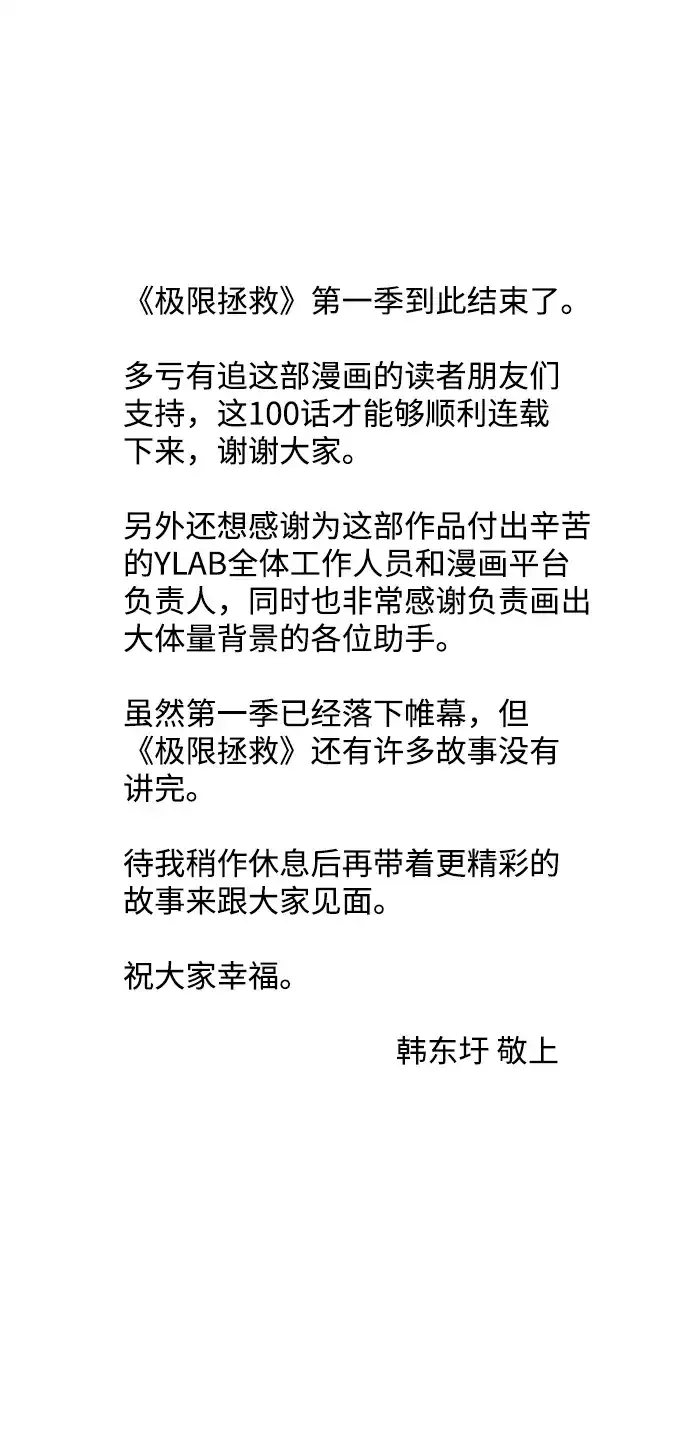 《极限拯救》第一季到此结束了。

多亏有追这部漫画的读者朋友们支持，这100话才能够顺利连载下来，谢谢大家。

另外还想感谢为这部作品付出辛苦的YLAB全体工作人员和漫画平台负责人，同时也非常感谢负责画出大体量背景的各位助手。

虽然第一季已经落下帷幕，但《极限拯救》还有许多故事没有讲完。

待我稍作休息后再带着更精彩的故事来跟大家见面。

祝大家幸福。

韩东圩 敬上